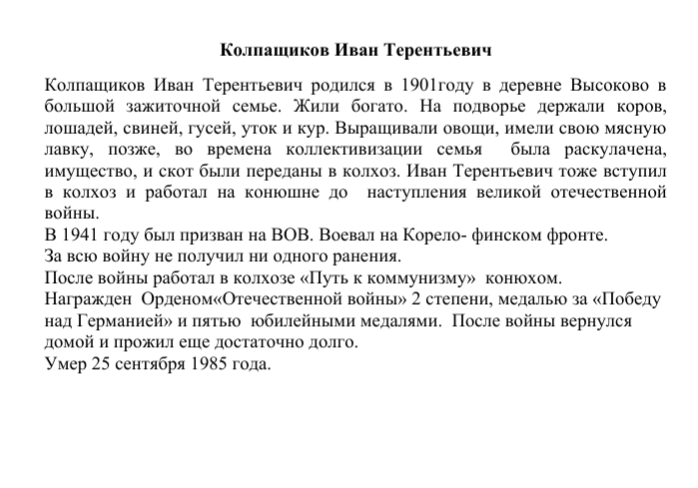 Колпащиков Иван Терентьевич

Колпащиков Иван Терентьевич родился в 1901году в деревне Высоково в большой зажиточной семье. Жили богато. На подворье держали коров, лошадей, свиней, гусей, уток и кур. Выращивали овощи, имели свою мясную лавку, позже, во времена коллективизации семья была раскулачена, имущество, и скот были переданы в колхоз. Иван Терентьевич тоже вступил в колхоз и работал на конюшне до наступления великой отечественной войны.
В 1941 году был призван на ВОВ. Воевал на Корело- финском фронте.
За всю войну не получил ни одного ранения.
После войны работал в колхозе «Путь к коммунизму» конюхом.
Награжден Орденом«Отечественной войны» 2 степени, медалью за «Победу над Германией» и пятью юбилейными медалями. После войны вернулся домой и прожил еще достаточно долго.
Умер 25 сентября 1985 года.